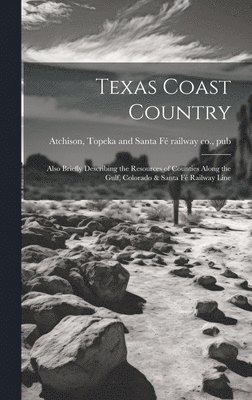 Texas Coast Country

Atchison, Topeka and Santa Fé railway co., pub

Also Briefly Describing the Resources of Counties Along the Gulf, Colorado & Santa Fé Railway Line